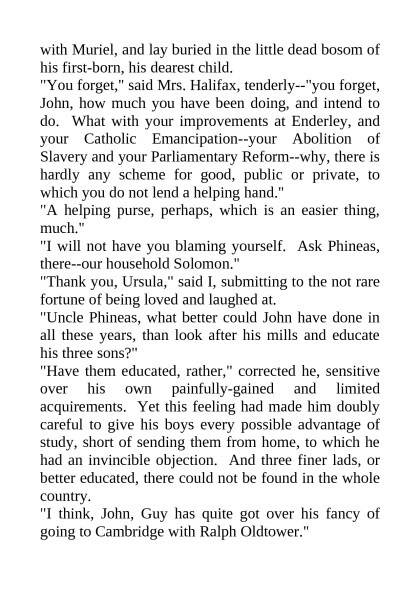 with Muriel, and lay buried in the little dead bosom of his first-born, his dearest child.

"You forget," said Mrs. Halifax, tenderly--"you forget, John, how much you have been doing, and intend to do. What with your improvements at Enderley, and your Catholic Emancipation--your Abolition of Slavery and your Parliamentary Reform--why, there is hardly any scheme for good, public or private, to which you do not lend a helping hand."

"A helping purse, perhaps, which is an easier thing, much."

"I will not have you blaming yourself. Ask Phineas, there--our household Solomon."

"Thank you, Ursula," said I, submitting to the not rare fortune of being loved and laughed at.

"Uncle Phineas, what better could John have done in all these years, than look after his mills and educate his three sons?"

"Have them educated, rather," corrected he, sensitive over his own painfully-gained and limited acquirements. Yet this feeling had made him doubly careful to give his boys every possible advantage of study, short of sending them from home, to which he had an invincible objection. And three finer lads, or better educated, there could not be found in the whole country.

"I think, John, Guy has quite got over his fancy of going to Cambridge with Ralph Oldtower."